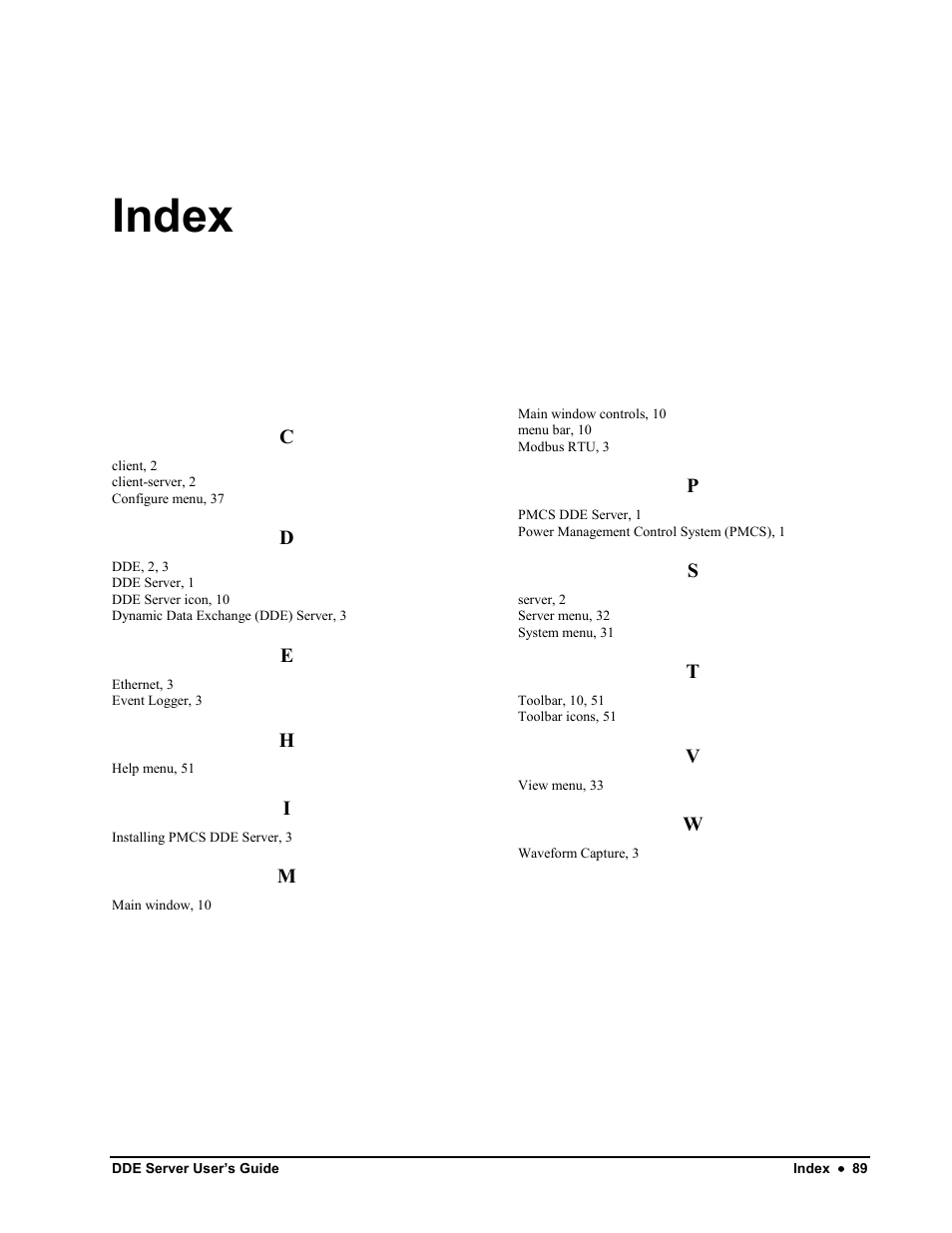 Index

C

client, 2
client-server, 2
Configure menu, 37

D

DDE, 2, 3
DDE Server, 1
DDE Server icon, 10
Dynamic Data Exchange (DDE) Server, 3

E

Ethernet, 3
Event Logger, 3

H

Help menu, 51

I

Installing PMCS DDE Server, 3

M

Main window, 10
Main window controls, 10
menu bar, 10
Modbus RTU, 3

P

PMCS DDE Server, 1
Power Management Control System (PMCS), 1

S

server, 2
Server menu, 32
System menu, 31

T

Toolbar, 10, 51
Toolbar icons, 51

V

View menu, 33

W

Waveform Capture, 3

DDE Server User's Guide

Index • 89